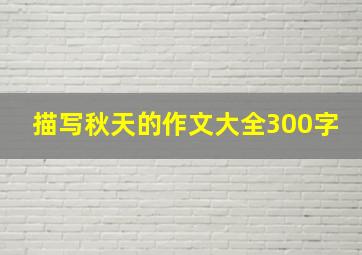 描写秋天的作文大全300字